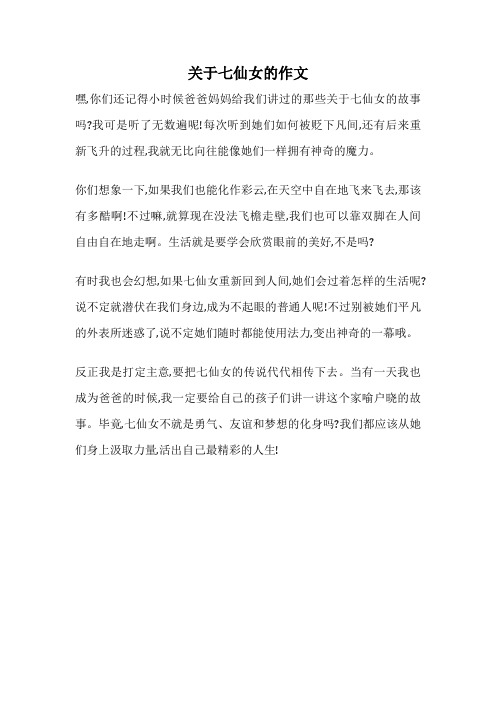 关于七仙女的作文

嘿,你们还记得小时候爸爸妈妈给我们讲过的那些关于七仙女的故事吗?我可是听了无数遍呢!每次听到她们如何被贬下凡间,还有后来重新飞升的过程,我就无比向往能像她们一样拥有神奇的魔力。

你们想象一下,如果我们也能化作彩云,在天空中自在地飞来飞去,那该有多酷啊!不过嘛,就算现在没法飞檐走壁,我们也可以靠双脚在人间自由自在地走啊。生活就是要学会欣赏眼前的美好,不是吗?

有时我也会幻想,如果七仙女重新回到人间,她们会过着怎样的生活呢?说不定就潜伏在我们身边,成为不起眼的普通人呢!不过别被她们平凡的外表所迷惑了,说不定她们随时都能使用法力,变出神奇的一幕哦。

反正我是打定主意,要把七仙女的传说代代相传下去。当有一天我也成为爸爸的时候,我一定要给自己的孩子们讲一讲这个家喻户晓的故事。毕竟,七仙女不就是勇气、友谊和梦想的化身吗?我们都应该从她们身上汲取力量,活出自己最精彩的人生!